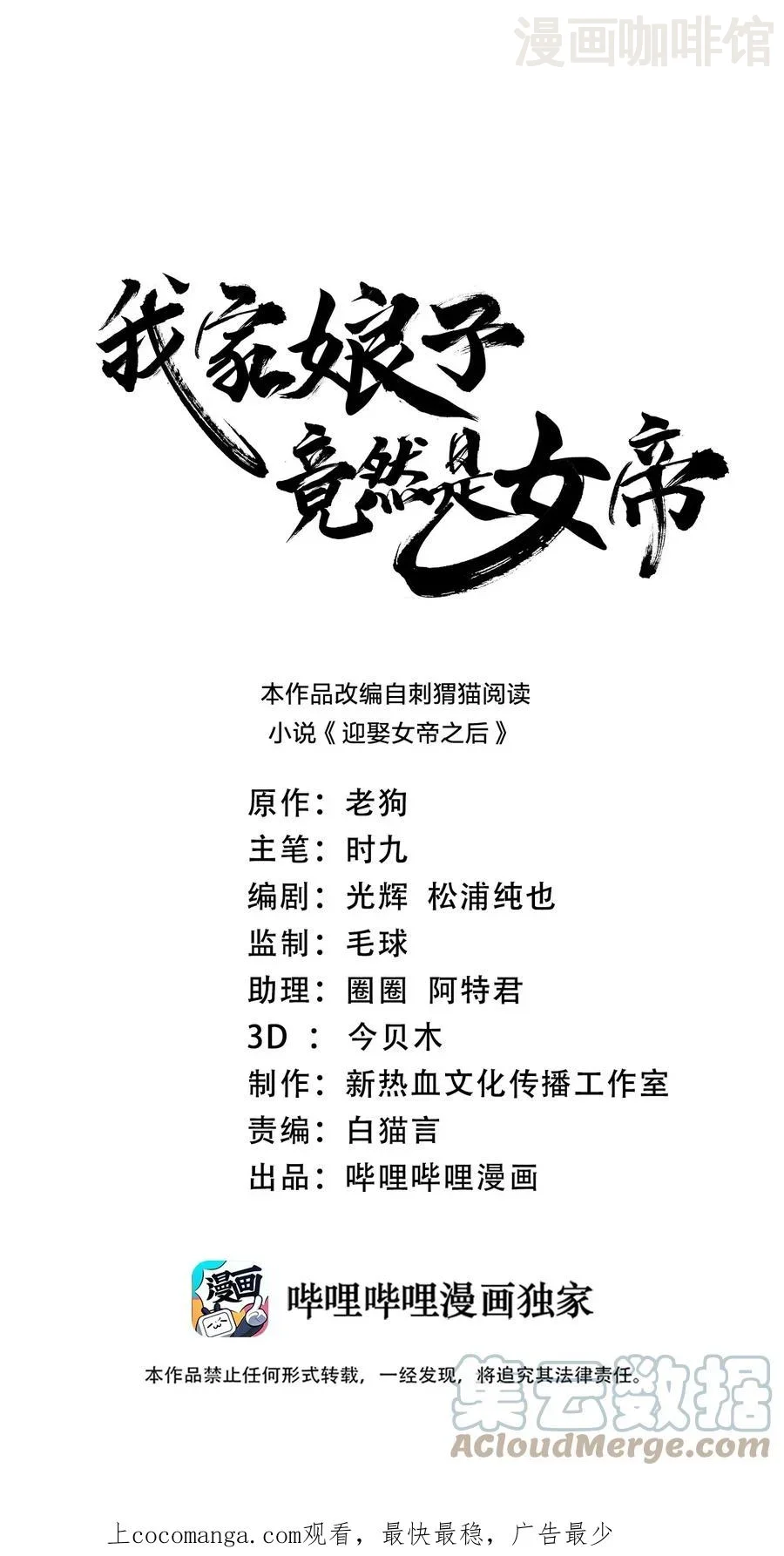 我家娘子
竟然是女帝

本作品改编自刺猬猫阅读
小说《迎娶女帝之后》

原作：老狗
主笔：时九
编剧：光辉 松浦纯也
监制：毛球
助理：圈圈 阿特君
3D：今贝木
制作：新热血文化传播工作室
责编：白猫言
出品：哔哩哔哩漫画

漫画

哔哩哔哩漫画独家

本作品禁止任何形式转载，一经发现，将追究其法律责任。

上cocomanga.com观看，最快最稳，广告最少

漫画咖啡馆

集云数据
ACloudMerge.com